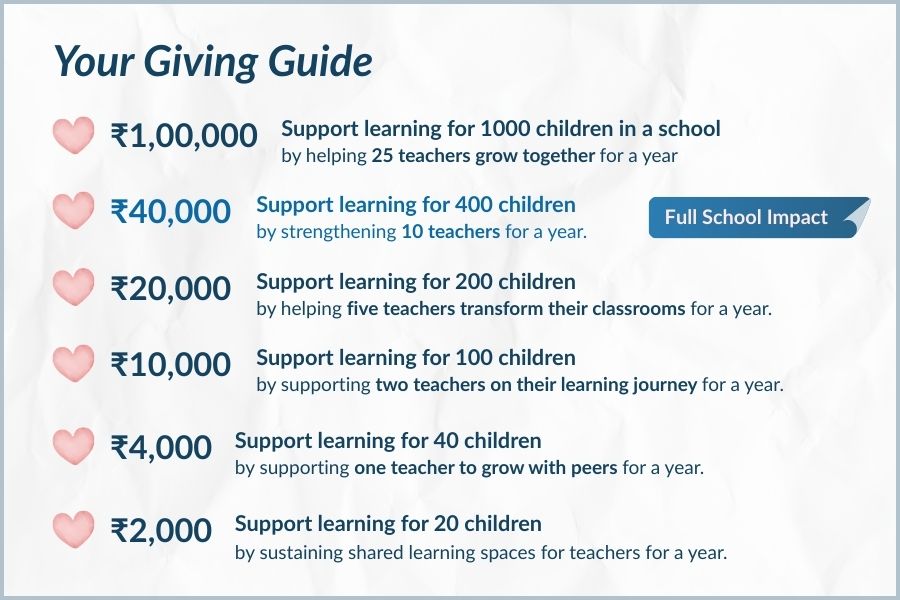 Your Giving Guide

₹1,00,000 Support learning for 1000 children in a school by helping 25 teachers grow together for a year

₹40,000 Support learning for 400 children by strengthening 10 teachers for a year.

Full School Impact

₹20,000 Support learning for 200 children by helping five teachers transform their classrooms for a year.

₹10,000 Support learning for 100 children by supporting two teachers on their learning journey for a year.

₹4,000 Support learning for 40 children by supporting one teacher to grow with peers for a year.

₹2,000 Support learning for 20 children by sustaining shared learning spaces for teachers for a year.